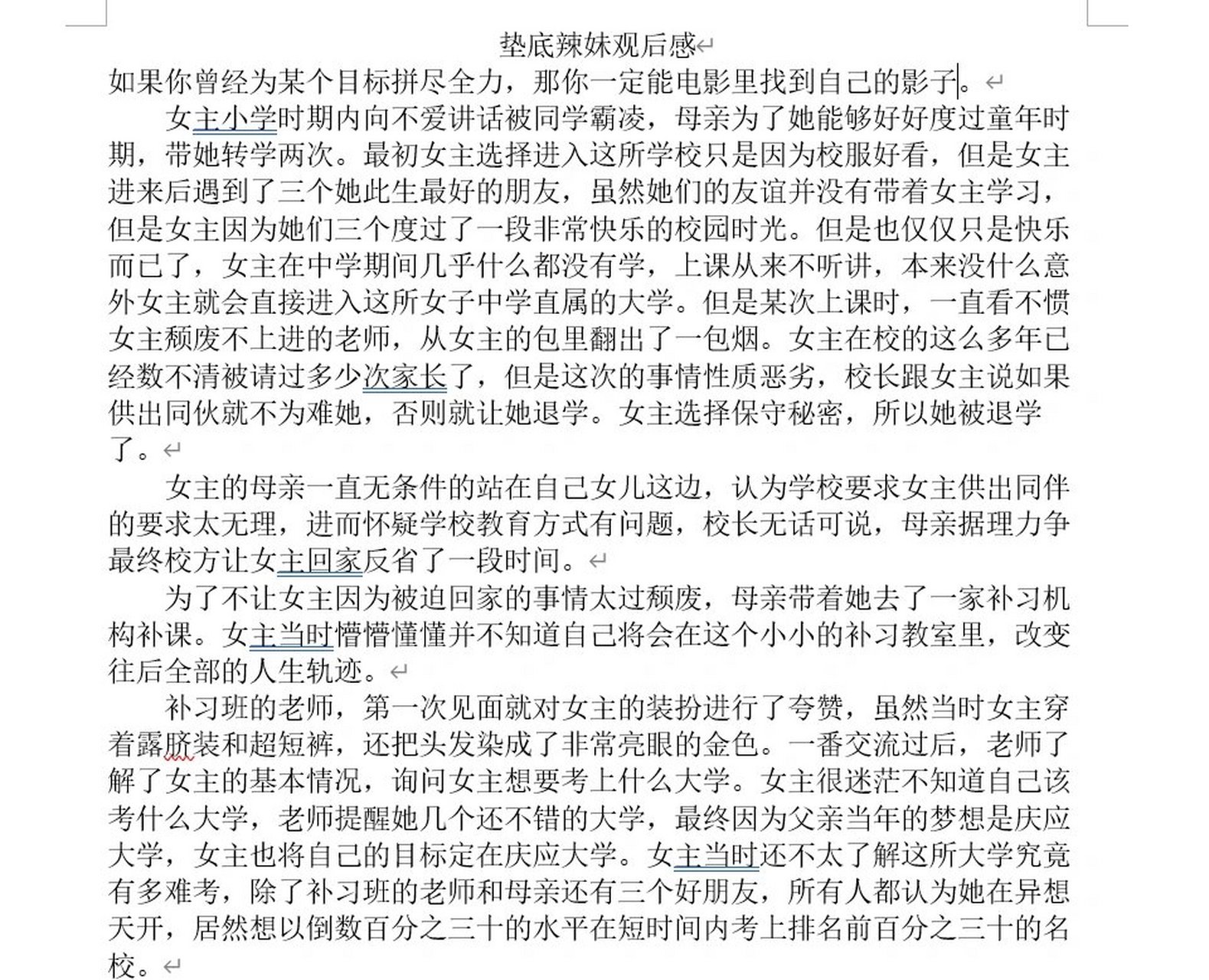 垫底辣妹观后感

如果你曾经为某个目标拼尽全力，那你一定能电影里找到自己的影子。

女主小学时期内向不爱讲话被同学霸凌，母亲为了她能够好好度过童年时期，带她转学两次。最初女主选择进入这所学校只是因为校服好看，但是女主进来后遇到了三个她此生最好的朋友，虽然她们的友谊并没有带着女主学习，但是女主因为她们三个度过了一段非常快乐的校园时光。但是也仅仅只是快乐而已了，女主在中学期间几乎什么都没有学，上课从来不听讲，本来没什么意外女主就会直接进入这所女子中学直属的大学。但是某次上课时，一直看不惯女主颓废不上进的老师，从女主的包里翻出了一包烟。女主在校的这么多年已经数不清被请过多少次家长了，但是这次的事情性质恶劣，校长跟女主说如果供出同伙就不为难她，否则就让她退学。女主选择保守秘密，所以她被退学了。

女主的母亲一直无条件的站在自己女儿这边，认为学校要求女主供出同伴的要求太无理，进而怀疑学校教育方式有问题，校长无话可说，母亲据理力争最终校方让女主回家反省了一段时间。

为了不让女主因为被迫回家的事情太过颓废，母亲带着她去了一家补习机构补课。女主当时懵懵懂懂并不知道自己将会在这个小小的补习教室里，改变往后全部的人生轨迹。

补习班的老师，第一次见面就对女主的装扮进行了夸赞，虽然当时女主穿着露脐装和超短裤，还把头发染成了非常亮眼的金色。一番交流过后，老师了解了女主的基本情况，询问女主想要考上什么大学。女主很迷茫不知道自己该考什么大学，老师提醒她几个还不错的大学，最终因为父亲当年的梦想是庆应大学，女主也将自己的目标定在庆应大学。女主当时还不太了解这所大学究竟有多难考，除了补习班的老师和母亲还有三个好朋友，所有人都认为她在异想天开，居然想以倒数百分之三十的水平在短时间内考上排名前百分之三十的名校。